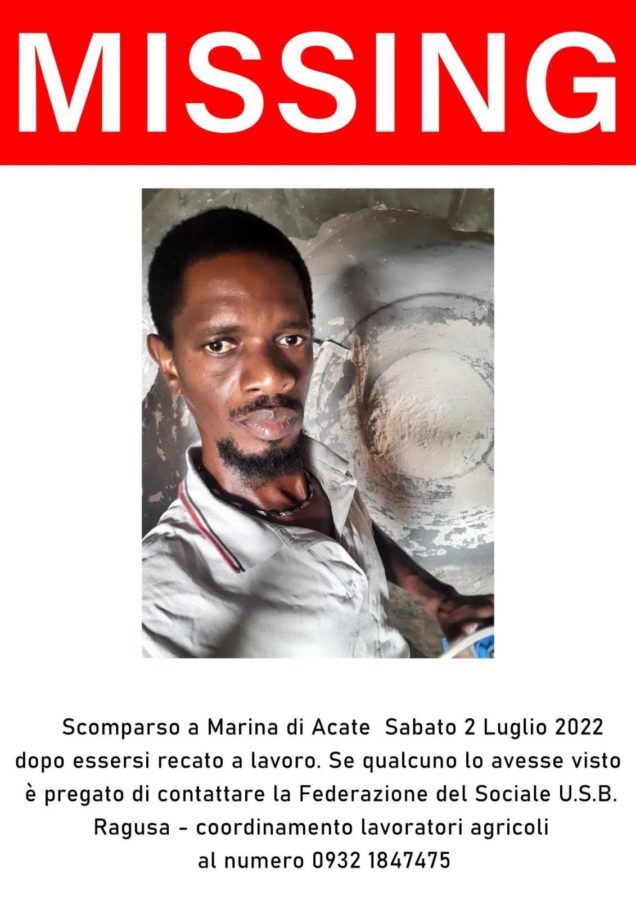 MISSING

Scomparso a Marina di Acate Sabato 2 Luglio 2022 dopo essersi recato a lavoro. Se qualcuno lo avesse visto è pregato di contattare la Federazione del Sociale U.S.B. Ragusa - coordinamento lavoratori agricoli al numero 0932 1847475